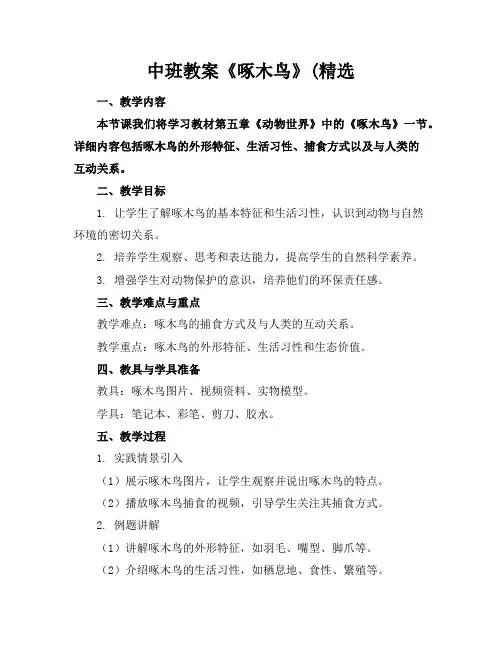 中班教案《啄木鸟》(精选

一、教学内容

本节课我们将学习教材第五章《动物世界》中的《啄木鸟》一节。详细内容包括啄木鸟的外形特征、生活习性、捕食方式以及与人类的互动关系。

二、教学目标

1. 让学生了解啄木鸟的基本特征和生活习性，认识到动物与自然环境的密切关系。

2. 培养学生观察、思考和表达能力，提高学生的自然科学素养。

3. 增强学生对动物保护的意识，培养他们的环保责任感。

三、教学难点与重点

教学难点：啄木鸟的捕食方式及与人类的互动关系。

教学重点：啄木鸟的外形特征、生活习性和生态价值。

四、教具与学具准备

教具：啄木鸟图片、视频资料、实物模型。

学具：笔记本、彩笔、剪刀、胶水。

五、教学过程

1. 实践情景引入

（1）展示啄木鸟图片，让学生观察并说出啄木鸟的特点。

（2）播放啄木鸟捕食的视频，引导学生关注其捕食方式。

2. 例题讲解

（1）讲解啄木鸟的外形特征，如羽毛、嘴型、脚爪等。

（2）介绍啄木鸟的生活习性，如栖息地、食性、繁殖等。